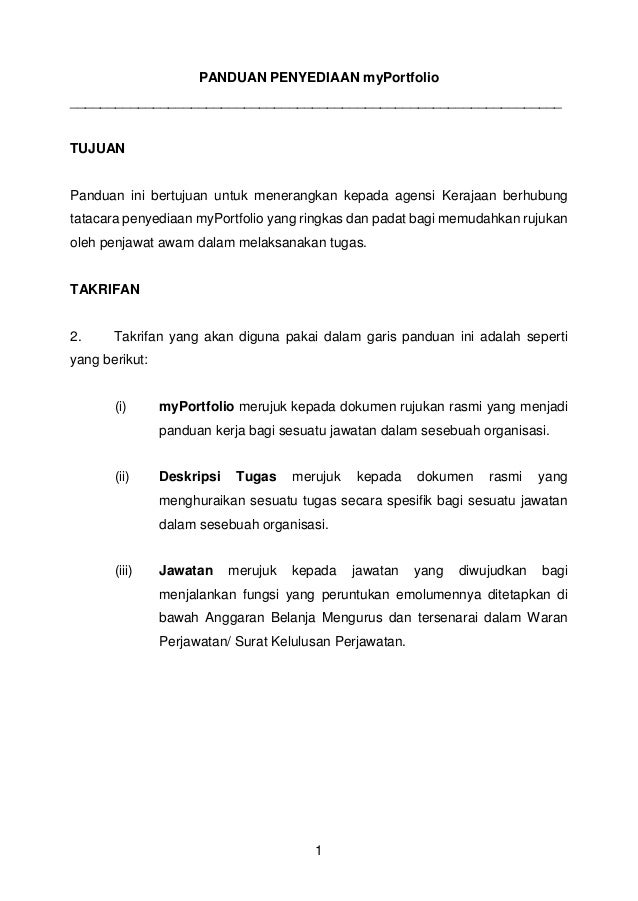 PANDUAN PENYEDIAAN myPortfolio

TUJUAN

Panduan ini bertujuan untuk menerangkan kepada agensi Kerajaan berhubung tatacara penyediaan myPortfolio yang ringkas dan padat bagi memudahkan rujukan oleh penjawat awam dalam melaksanakan tugas.

TAKRIFAN

2. Takrifan yang akan diguna pakai dalam garis panduan ini adalah seperti yang berikut:

(i) myPortfolio merujuk kepada dokumen rujukan rasmi yang menjadi panduan kerja bagi sesuatu jawatan dalam sesebuah organisasi.

(ii) Deskripsi Tugas merujuk kepada dokumen rasmi yang menghuraikan sesuatu tugas secara spesifik bagi sesuatu jawatan dalam sesebuah organisasi.

(iii) Jawatan merujuk kepada jawatan yang diwujudkan bagi menjalankan fungsi yang peruntukan emolumennya ditetapkan di bawah Anggaran Belanja Mengurus dan tersenarai dalam Waran Perjawatan/ Surat Kelulusan Perjawatan.

1